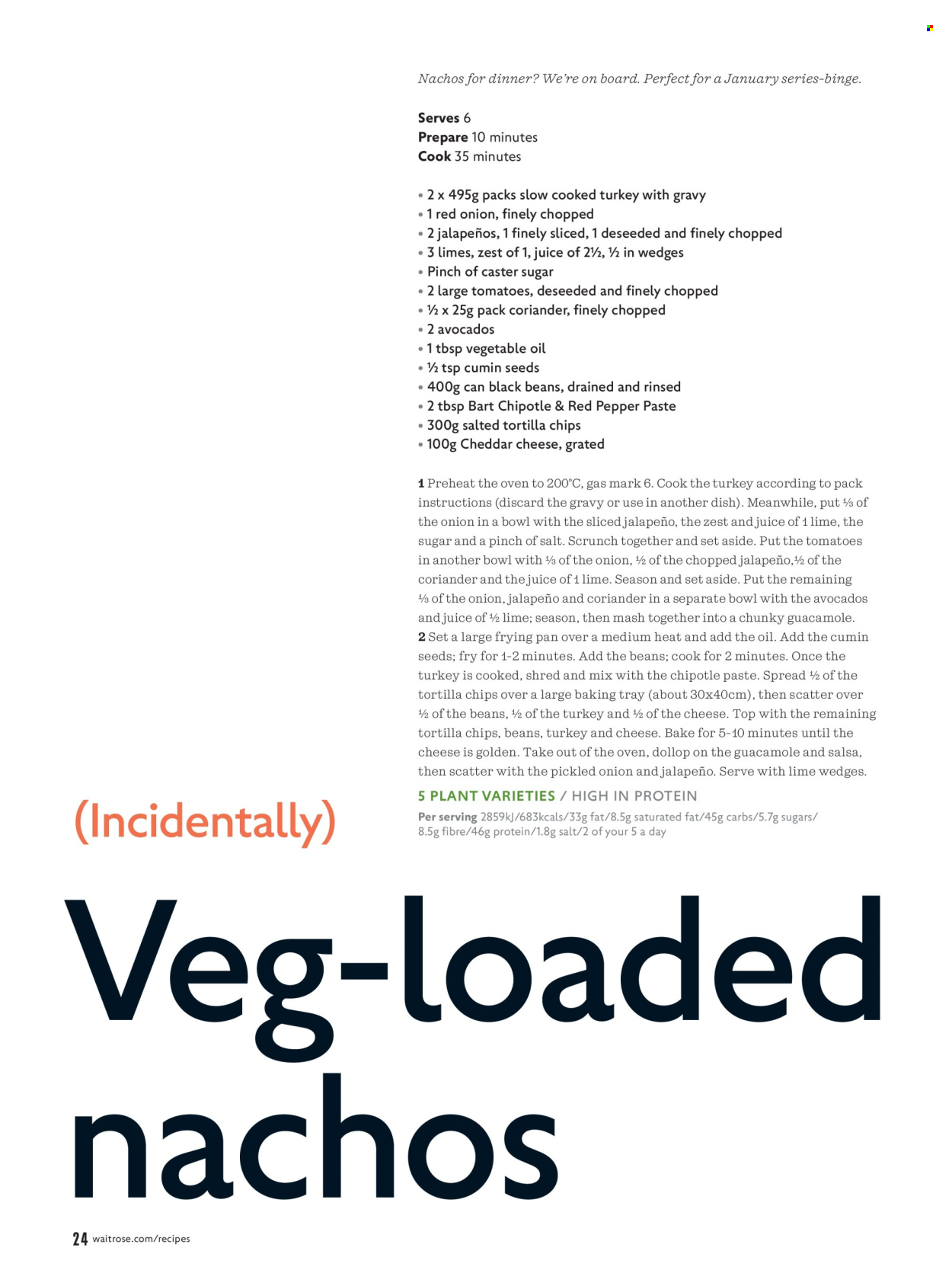 Nachos for dinner? We're on board. Perfect for a January series-binge.

**Serves** 6
**Prepare** 10 minutes
**Cook** 35 minutes

• 2 x 495g packs slow cooked turkey with gravy
• 1 red onion, finely chopped
• 2 jalapeños, 1 finely sliced, 1 deseeded and finely chopped
• 3 limes, zest of 1, juice of 2½, ½ in wedges
• Pinch of caster sugar
• 2 large tomatoes, deseeded and finely chopped
• ½ x 25g pack coriander, finely chopped
• 2 avocados
• 1 tbsp vegetable oil
• ½ tsp cumin seeds
• 400g can black beans, drained and rinsed
• 2 tbsp Bart Chipotle & Red Pepper Paste
• 300g salted tortilla chips
• 100g Cheddar cheese, grated

**1** Preheat the oven to 200°C, gas mark 6. Cook the turkey according to pack instructions (discard the gravy or use in another dish). Meanwhile, put ⅓ of the onion in a bowl with the sliced jalapeño, the zest and juice of 1 lime, the sugar and a pinch of salt. Scrunch together and set aside. Put the tomatoes in another bowl with ⅓ of the onion, ½ of the chopped jalapeño,½ of the coriander and the juice of 1 lime. Season and set aside. Put the remaining ⅓ of the onion, jalapeño and coriander in a separate bowl with the avocados and juice of ½ lime; season, then mash together into a chunky guacamole.
**2** Set a large frying pan over a medium heat and add the oil. Add the cumin seeds; fry for 1-2 minutes. Add the beans; cook for 2 minutes. Once the turkey is cooked, shred and mix with the chipotle paste. Spread ½ of the tortilla chips over a large baking tray (about 30x40cm), then scatter over ½ of the beans, ½ of the turkey and ½ of the cheese. Top with the remaining tortilla chips, beans, turkey and cheese. Bake for 5-10 minutes until the cheese is golden. Take out of the oven, dollop on the guacamole and salsa, then scatter with the pickled onion and jalapeño. Serve with lime wedges.

5 PLANT VARIETIES / HIGH IN PROTEIN
**Per serving** 2859kJ/683kcals/33g fat/8.5g saturated fat/45g carbs/5.7g sugars/ 8.5g fibre/46g protein/1.8g salt/2 of your 5 a day

(Incidentally)

Veg-loaded nachos

24 waitrose.com/recipes